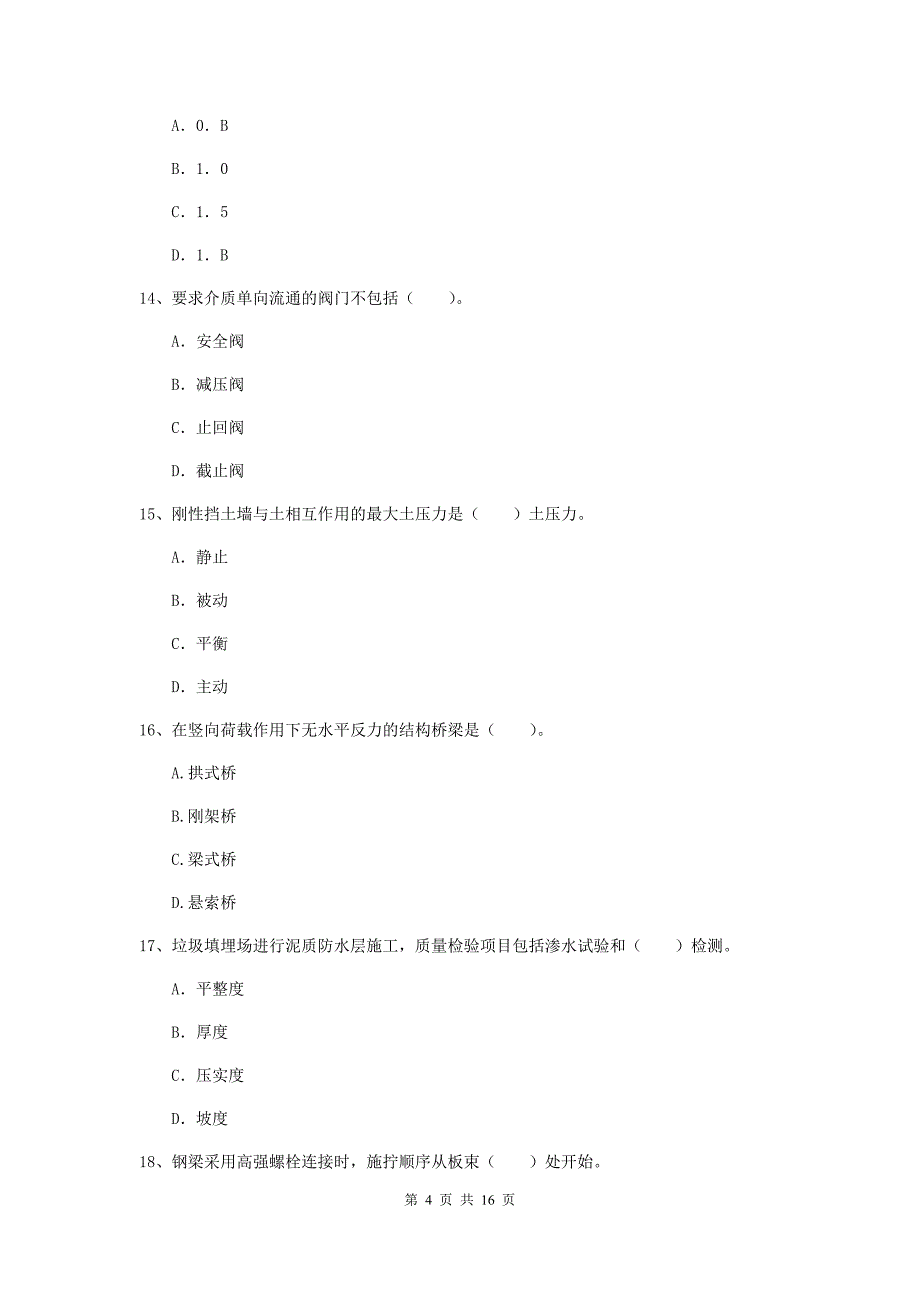 A. 0. B

B. 1. 0

C. 1. 5

D. 1. B

14、要求介质单向流通的阀门不包括（　　）。

A. 安全阀

B. 减压阀

C. 止回阀

D. 截止阀

15、刚性挡土墙与土相互作用的最大土压力是（　　）土压力。

A. 静止

B. 被动

C. 平衡

D. 主动

16、在竖向荷载作用下无水平反力的结构桥梁是（　　）。

A.拱式桥

B.刚架桥

C.梁式桥

D.悬索桥

17、垃圾填埋场进行泥质防水层施工，质量检验项目包括渗水试验和（　　）检测。

A. 平整度

B. 厚度

C. 压实度

D. 坡度

18、钢梁采用高强螺栓连接时，施拧顺序从板束（　　）处开始。

第 4 页 共 16 页